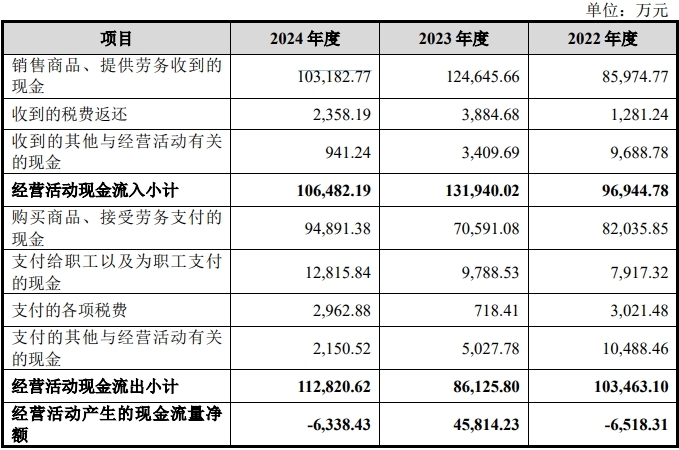 单位：万元

| 项目 | 2024 年度 | 2023 年度 | 2022 年度 |
|---|---|---|---|
| 销售商品、提供劳务收到的现金 | 103,182.77 | 124,645.66 | 85,974.77 |
| 收到的税费返还 | 2,358.19 | 3,884.68 | 1,281.24 |
| 收到的其他与经营活动有关的现金 | 941.24 | 3,409.69 | 9,688.78 |
| **经营活动现金流入小计** | **106,482.19** | **131,940.02** | **96,944.78** |
| 购买商品、接受劳务支付的现金 | 94,891.38 | 70,591.08 | 82,035.85 |
| 支付给职工以及为职工支付的现金 | 12,815.84 | 9,788.53 | 7,917.32 |
| 支付的各项税费 | 2,962.88 | 718.41 | 3,021.48 |
| 支付的其他与经营活动有关的现金 | 2,150.52 | 5,027.78 | 10,488.46 |
| **经营活动现金流出小计** | **112,820.62** | **86,125.80** | **103,463.10** |
| **经营活动产生的现金流量净额** | **-6,338.43** | **45,814.23** | **-6,518.31** |